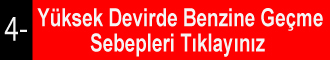 4- Yüksek Devirde Benzine Geçme Sebepleri Tıklayınız